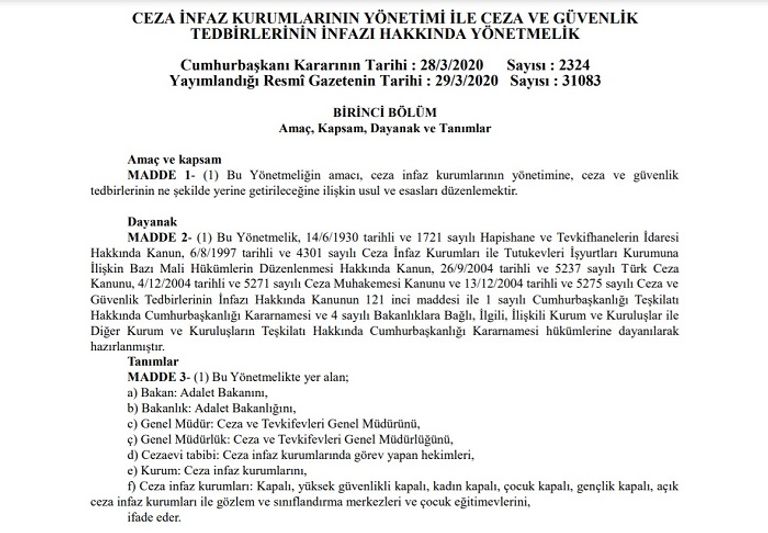 CEZA İNFAZ KURUMLARININ YÖNETİMİ İLE CEZA VE GÜVENLİK TEDBİRLERİNİN İNFAZI HAKKINDA YÖNETMELİK

Cumhurbaşkanı Kararının Tarihi : 28/3/2020 Sayısı : 2324
Yayımlandığı Resmî Gazetenin Tarihi : 29/3/2020 Sayısı : 31083

BİRİNCİ BÖLÜM
Amaç, Kapsam, Dayanak ve Tanımlar

Amaç ve kapsam
MADDE 1- (1) Bu Yönetmeliğin amacı, ceza infaz kurumlarının yönetimine, ceza ve güvenlik tedbirlerinin ne şekilde yerine getirileceğine ilişkin usul ve esasları düzenlemektir.

Dayanak
MADDE 2- (1) Bu Yönetmelik, 14/6/1930 tarihli ve 1721 sayılı Hapishane ve Tevkifhanelerin İdaresi Hakkında Kanun, 6/8/1997 tarihli ve 4301 sayılı Ceza İnfaz Kurumları ile Tutukevleri İşyurtları Kurumuna İlişkin Bazı Mali Hükümlerin Düzenlenmesi Hakkında Kanun, 26/9/2004 tarihli ve 5237 sayılı Türk Ceza Kanunu, 4/12/2004 tarihli ve 5271 sayılı Ceza Muhakemesi Kanunu ve 13/12/2004 tarihli ve 5275 sayılı Ceza ve Güvenlik Tedbirlerinin İnfazı Hakkında Kanunun 121 inci maddesi ile 1 sayılı Cumhurbaşkanlığı Teşkilatı Hakkında Cumhurbaşkanlığı Kararnamesi ve 4 sayılı Bakanlıklara Bağlı, İlgili, İlişkili Kurum ve Kuruluşlar ile Diğer Kurum ve Kuruluşların Teşkilatı Hakkında Cumhurbaşkanlığı Kararnamesi hükümlerine dayanılarak hazırlanmıştır.
Tanımlar
MADDE 3- (1) Bu Yönetmelikte yer alan;
a) Bakan: Adalet Bakanını,
b) Bakanlık: Adalet Bakanlığını,
c) Genel Müdür: Ceza ve Tevkifevleri Genel Müdürünü,
ç) Genel Müdürlük: Ceza ve Tevkifevleri Genel Müdürlüğünü,
d) Cezaevi tabibi: Ceza infaz kurumlarında görev yapan hekimleri,
e) Kurum: Ceza infaz kurumlarını,
f) Ceza infaz kurumları: Kapalı, yüksek güvenlikli kapalı, kadın kapalı, çocuk kapalı, gençlik kapalı, açık ceza infaz kurumları ile gözlem ve sınıflandırma merkezleri ve çocuk eğitimevlerini,
ifade eder.